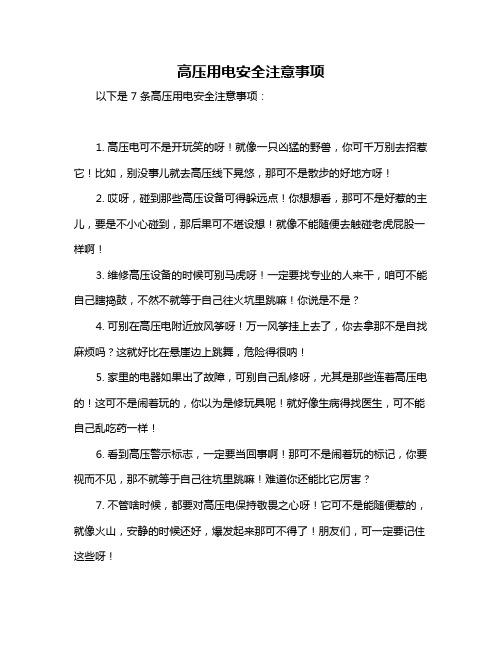 高压用电安全注意事项

以下是 7 条高压用电安全注意事项：

1. 高压电可不是开玩笑的呀！就像一只凶猛的野兽，你可千万别去招惹它！比如，别没事儿就去高压线下晃悠，那可不是散步的好地方呀！

2. 哎呀，碰到那些高压设备可得躲远点！你想想看，那可不是好惹的主儿，要是不小心碰到，那后果可不堪设想！就像不能随便去触碰老虎屁股一样啊！

3. 维修高压设备的时候可别马虎呀！一定要找专业的人来干，咱可不能自己瞎捣鼓，不然不就等于自己往火坑里跳嘛！你说是不是？

4. 可别在高压电附近放风筝呀！万一风筝挂上去了，你去拿那不是自找麻烦吗？这就好比在悬崖边上跳舞，危险得很呐！

5. 家里的电器如果出了故障，可别自己乱修呀，尤其是那些连着高压电的！这可不是闹着玩的，你以为是修玩具呢！就好像生病得找医生，可不能自己乱吃药一样！

6. 看到高压警示标志，一定要当回事啊！那可不是闹着玩的标记，你要视而不见，那不就等于自己往坑里跳嘛！难道你还能比它厉害？

7. 不管啥时候，都要对高压电保持敬畏之心呀！它可不是能随便惹的，就像火山，安静的时候还好，爆发起来那可不得了！朋友们，可一定要记住这些呀！